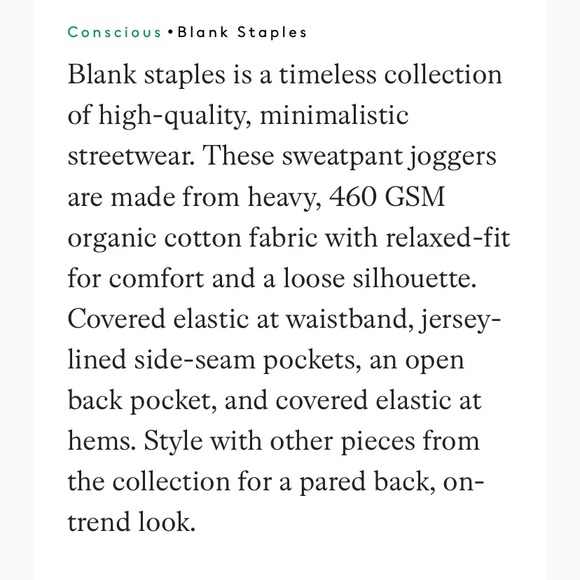 Conscious • Blank Staples

Blank staples is a timeless collection of high-quality, minimalistic streetwear. These sweatpant joggers are made from heavy, 460 GSM organic cotton fabric with relaxed-fit for comfort and a loose silhouette. Covered elastic at waistband, jersey-lined side-seam pockets, an open back pocket, and covered elastic at hems. Style with other pieces from the collection for a pared back, on-trend look.